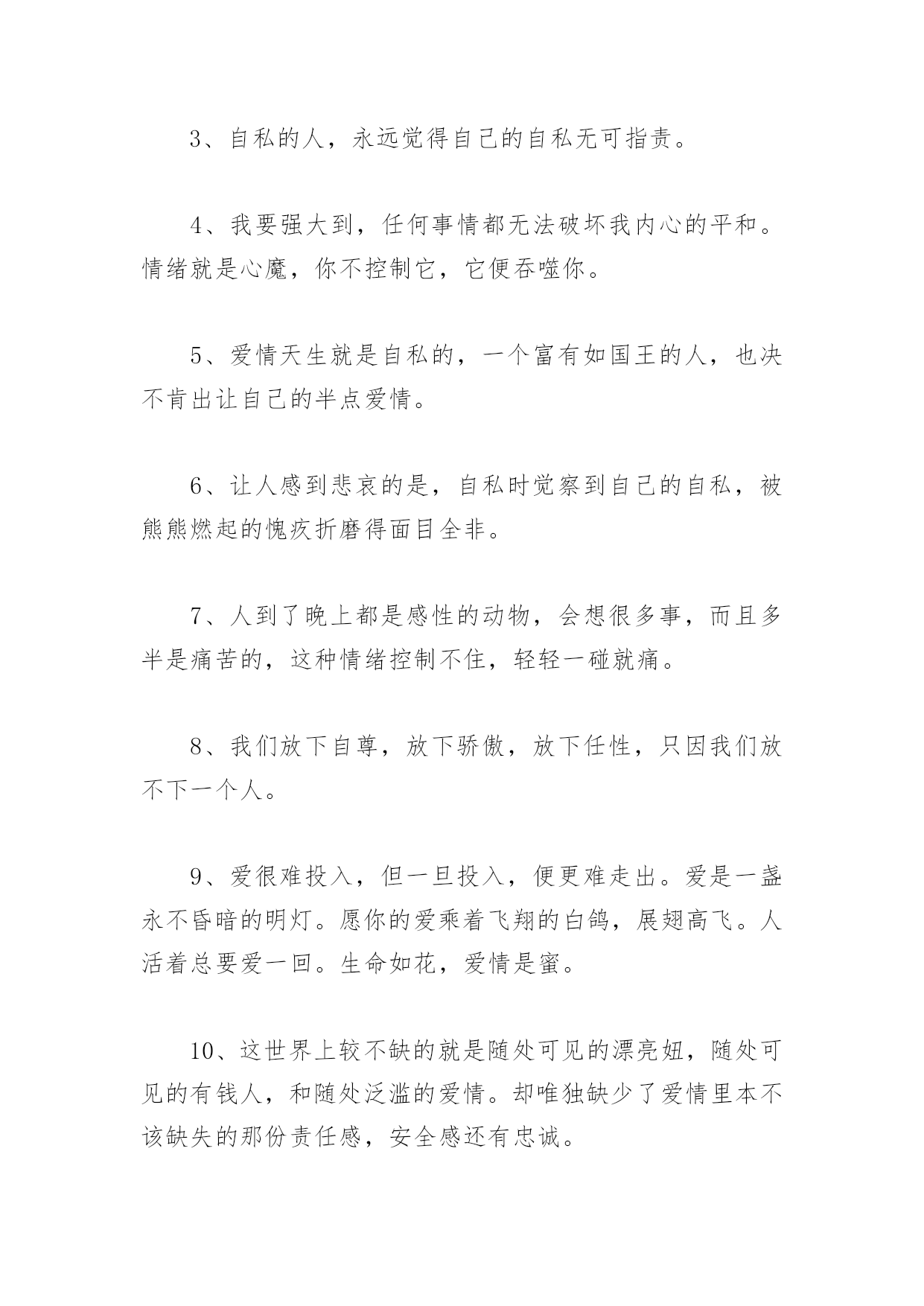 3、自私的人，永远觉得自己的自私无可指责。

4、我要强大到，任何事情都无法破坏我内心的平和。情绪就是心魔，你不控制它，它便吞噬你。

5、爱情天生就是自私的，一个富有如国王的人，也决不肯出让自己的半点爱情。

6、让人感到悲哀的是，自私时觉察到自己的自私，被熊熊燃起的愧疚折磨得面目全非。

7、人到了晚上都是感性的动物，会想很多事，而且多半是痛苦的，这种情绪控制不住，轻轻一碰就痛。

8、我们放下自尊，放下骄傲，放下任性，只因我们放不下一个人。

9、爱很难投入，但一旦投入，便更难走出。爱是一盏永不昏暗的明灯。愿你的爱乘着飞翔的白鸽，展翅高飞。人活着总要爱一回。生命如花，爱情是蜜。

10、这世界上较不缺的就是随处可见的漂亮妞，随处可见的有钱人，和随处泛滥的爱情。却唯独缺少了爱情里本不该缺失的那份责任感，安全感还有忠诚。